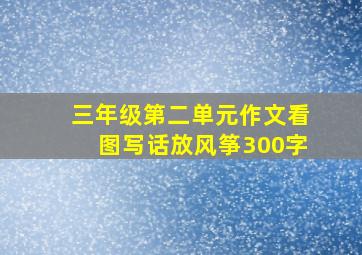 三年级第二单元作文看图写话放风筝300字